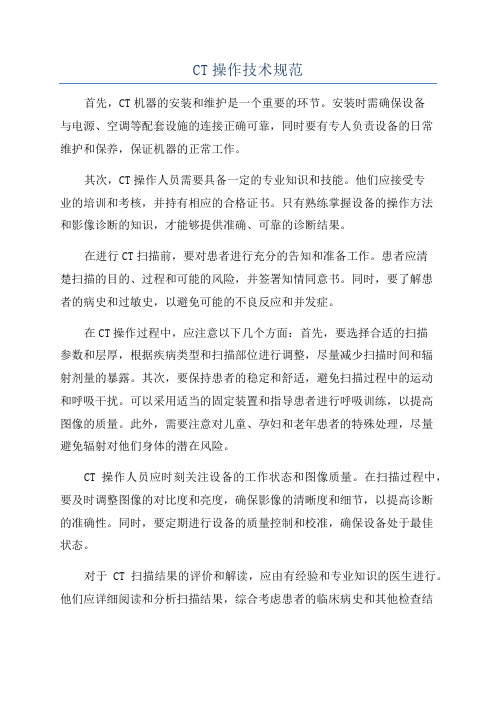 CT 操作技术规范

首先，CT 机器的安装和维护是一个重要的环节。安装时需确保设备与电源、空调等配套设施的连接正确可靠，同时要有专人负责设备的日常维护和保养，保证机器的正常工作。

其次，CT 操作人员需要具备一定的专业知识和技能。他们应接受专业的培训和考核，并持有相应的合格证书。只有熟练掌握设备的操作方法和影像诊断的知识，才能够提供准确、可靠的诊断结果。

在进行 CT 扫描前，要对患者进行充分的告知和准备工作。患者应清楚扫描的目的、过程和可能的风险，并签署知情同意书。同时，要了解患者的病史和过敏史，以避免可能的不良反应和并发症。

在 CT 操作过程中，应注意以下几个方面：首先，要选择合适的扫描参数和层厚，根据疾病类型和扫描部位进行调整，尽量减少扫描时间和辐射剂量的暴露。其次，要保持患者的稳定和舒适，避免扫描过程中的运动和呼吸干扰。可以采用适当的固定装置和指导患者进行呼吸训练，以提高图像的质量。此外，需要注意对儿童、孕妇和老年患者的特殊处理，尽量避免辐射对他们身体的潜在风险。

CT 操作人员应时刻关注设备的工作状态和图像质量。在扫描过程中，要及时调整图像的对比度和亮度，确保影像的清晰度和细节，以提高诊断的准确性。同时，要定期进行设备的质量控制和校准，确保设备处于最佳状态。

对于 CT 扫描结果的评价和解读，应由有经验和专业知识的医生进行。他们应详细阅读和分析扫描结果，综合考虑患者的临床病史和其他检查结